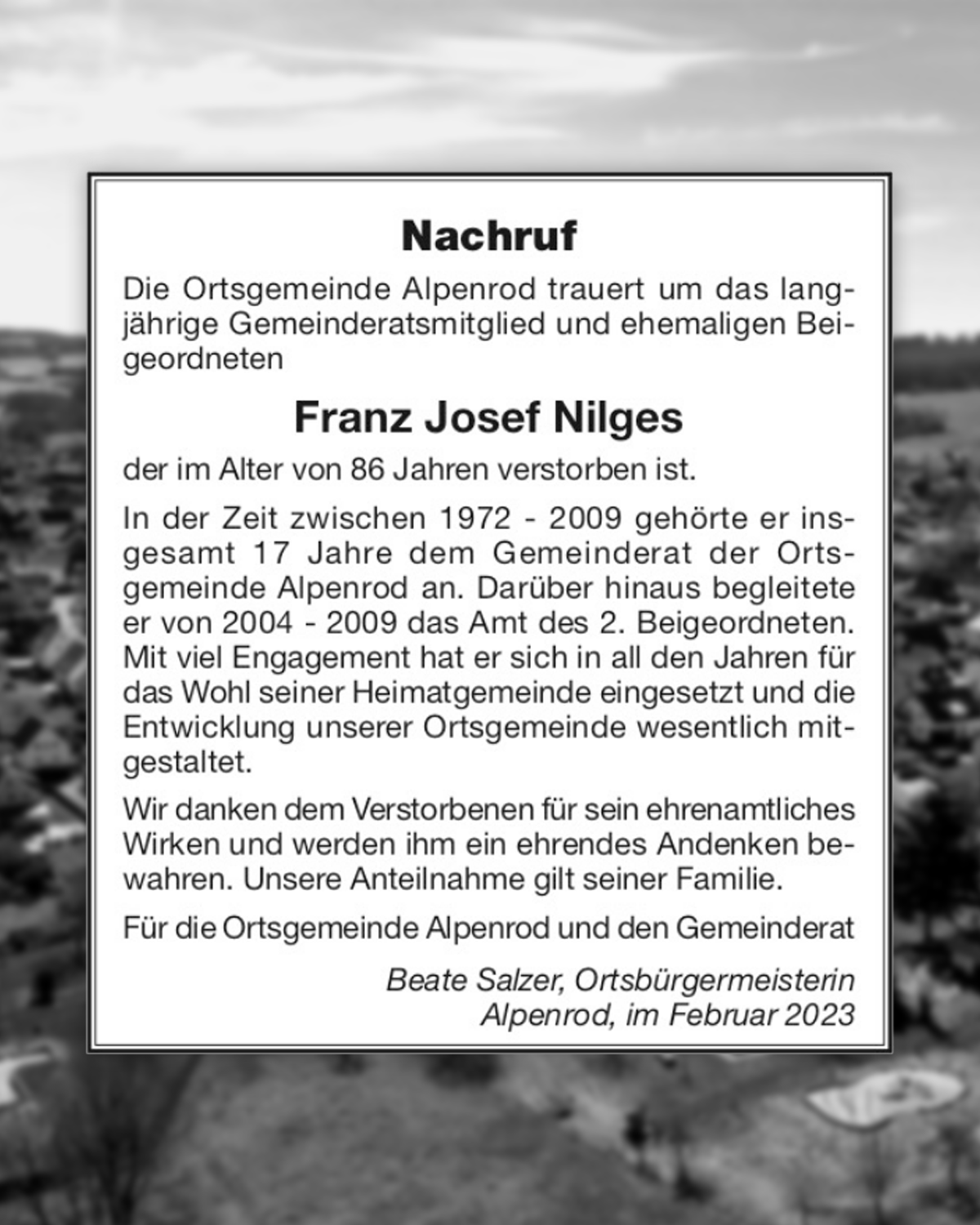 Nachruf

Die Ortsgemeinde Alpenrod trauert um das langjährige Gemeinderatsmitglied und ehemaligen Beigeordneten

Franz Josef Nilges

der im Alter von 86 Jahren verstorben ist.

In der Zeit zwischen 1972 - 2009 gehörte er insgesamt 17 Jahre dem Gemeinderat der Ortsgemeinde Alpenrod an. Darüber hinaus begleitete er von 2004 - 2009 das Amt des 2. Beigeordneten. Mit viel Engagement hat er sich in all den Jahren für das Wohl seiner Heimatgemeinde eingesetzt und die Entwicklung unserer Ortsgemeinde wesentlich mitgestaltet.

Wir danken dem Verstorbenen für sein ehrenamtliches Wirken und werden ihm ein ehrendes Andenken bewahren. Unsere Anteilnahme gilt seiner Familie.

Für die Ortsgemeinde Alpenrod und den Gemeinderat

Beate Salzer, Ortsbürgermeisterin
Alpenrod, im Februar 2023